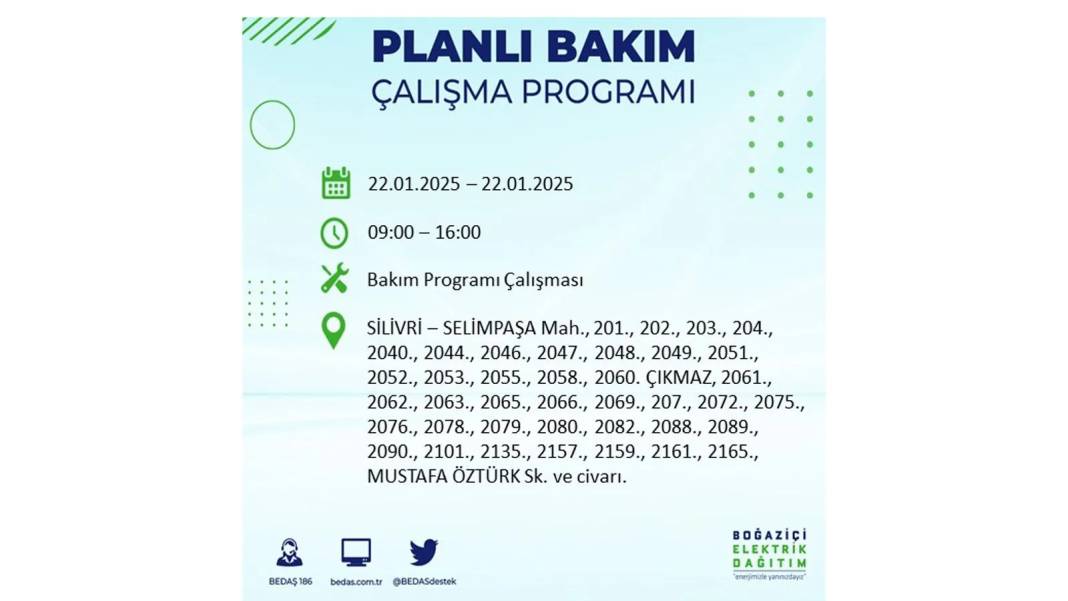 PLANLI BAKIM
ÇALIŞMA PROGRAMI

22.01.2025 – 22.01.2025

09:00 – 16:00

Bakım Programı Çalışması

SİLİVRİ – SELİMPAŞA Mah., 201., 202., 203., 204., 2040., 2044., 2046., 2047., 2048., 2049., 2051., 2052., 2053., 2055., 2058., 2060. ÇIKMAZ, 2061., 2062., 2063., 2065., 2066., 2069., 207., 2072., 2075., 2076., 2078., 2079., 2080., 2082., 2088., 2089., 2090., 2101., 2135., 2157., 2159., 2161., 2165., MUSTAFA ÖZTÜRK Sk. ve civarı.

BEDAŞ 186 bedas.com.tr @BEDASdestek

BOĞAZİÇİ ELEKTRİK DAĞITIM "enerjimizle yanınızdayız"